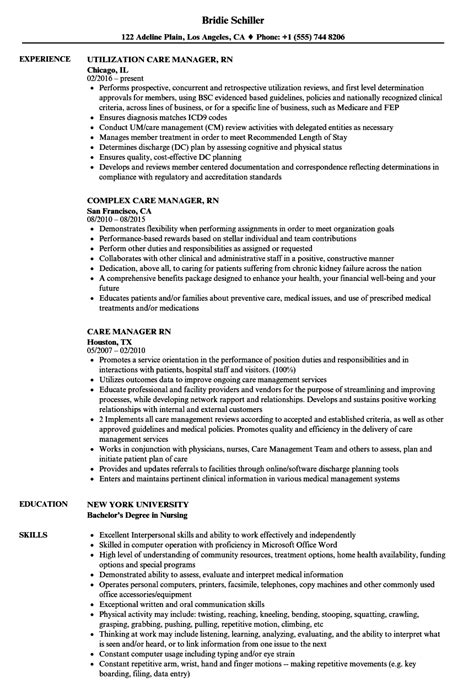 Bridie Schiller

122 Adeline Plain, Los Angeles, CA ♦ Phone: +1 (555) 744 8206

EXPERIENCE

UTILIZATION CARE MANAGER, RN
Chicago, IL
02/2016 – present

- Performs prospective, concurrent and retrospective utilization reviews, and first level determination approvals for members, using BSC evidenced based guidelines, policies and nationally recognized clinical criteria, across lines of business, or for a specific line of business, such as Medicare and FEP
- Ensures diagnosis matches ICD9 codes
- Conduct UM/care management (CM) review activities with delegated entities as necessary
- Manages member treatment in order to meet Recommended Length of Stay
- Determines discharge (DC) plan by assessing cognitive and physical status
- Ensures quality, cost-effective DC planning
- Develops and reviews member centered documentation and correspondence reflecting determinations in compliance with regulatory and accreditation standards

COMPLEX CARE MANAGER, RN
San Francisco, CA
08/2010 – 08/2015

- Demonstrates flexibility when performing assignments in order to meet organization goals
- Performance-based rewards based on stellar individual and team contributions
- Perform other duties and responsibilities as assigned or requested
- Collaborates with other clinical and administrative staff in a positive, constructive manner
- Dedication, above all, to caring for patients suffering from chronic kidney failure across the nation
- A comprehensive benefits package designed to enhance your health, your financial well-being and your future
- Educates patients and/or families about preventive care, medical issues, and use of prescribed medical treatments and/or medications

CARE MANAGER RN
Houston, TX
05/2007 – 02/2010

- Promotes a service orientation in the performance of position duties and responsibilities and in interactions with patients, hospital staff and visitors. (100%)
- Utilizes outcomes data to improve ongoing care management services
- Educate professional and facility providers and vendors for the purpose of streamlining and improving processes, while developing network rapport and relationships. Develops and sustains positive working relationships with internal and external customers
- 2 Implements all care management reviews according to accepted and established criteria, as well as other approved guidelines and medical policies. Promotes quality and efficiency in the delivery of care management services
- Works in conjunction with physicians, nurses, Care Management Team and others to assess, plan and initiate patient plan of care
- Provides and updates referrals to facilities through online/software discharge planning tools
- Enters and maintains pertinent clinical information in various medical management systems

EDUCATION

NEW YORK UNIVERSITY
Bachelor's Degree in Nursing

SKILLS

- Excellent Interpersonal skills and ability to work effectively and independently
- Skilled in computer operation with proficiency in Microsoft Office Word
- High level of understanding of community resources, treatment options, home health availability, funding options and special programs
- Demonstrated ability to assess, evaluate and interpret medical information
- Operates personal computers, printers, facsimile, telephones, copy machines and other commonly used office accessories/equipment
- Exceptional written and oral communication skills
- Physical activity may include: twisting, reaching, kneeling, bending, stooping, squatting, crawling, grasping, grabbing, pushing, pulling, repetitive motion, climbing, etc
- Thinking at work may include listening, learning, analyzing, evaluating, and the ability to interpret what is seen and/or heard, or to link information from one issue to the next
- Constant computer usage including typing and/or eye strain
- Constant repetitive arm, wrist, hand and finger motions -- making repetitive movements (e.g. key boarding, filing, data entry)